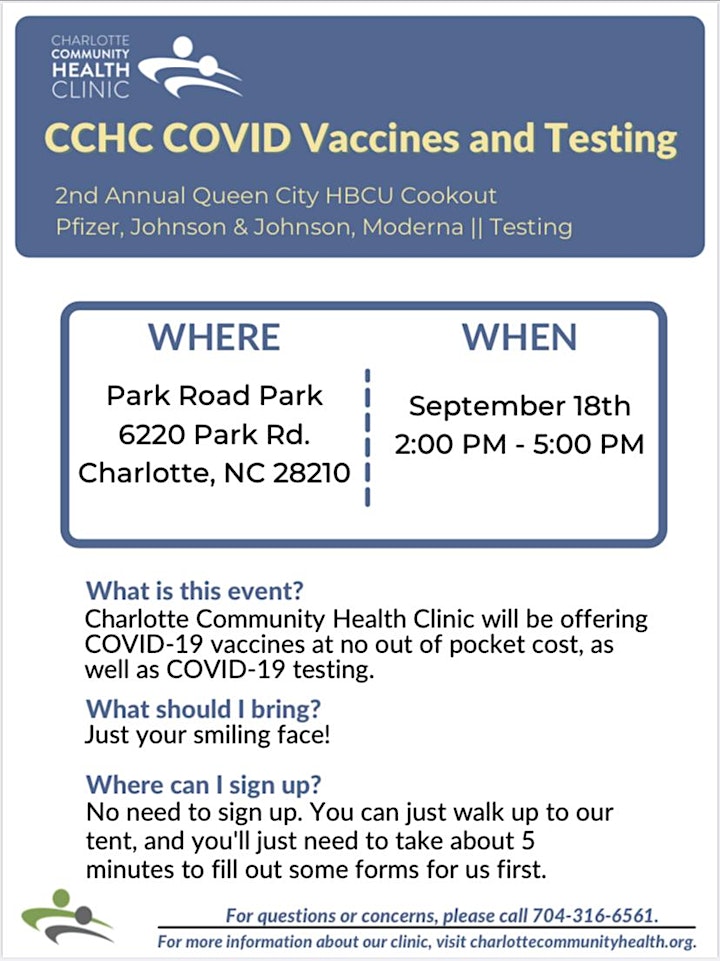 CHARLOTTE
COMMUNITY
HEALTH
CLINIC

CCHC COVID Vaccines and Testing

2nd Annual Queen City HBCU Cookout
Pfizer, Johnson & Johnson, Moderna || Testing

WHERE

Park Road Park
6220 Park Rd.
Charlotte, NC 28210

WHEN

September 18th
2:00 PM - 5:00 PM

What is this event?
Charlotte Community Health Clinic will be offering COVID-19 vaccines at no out of pocket cost, as well as COVID-19 testing.

What should I bring?
Just your smiling face!

Where can I sign up?
No need to sign up. You can just walk up to our tent, and you'll just need to take about 5 minutes to fill out some forms for us first.

For questions or concerns, please call 704-316-6561.
For more information about our clinic, visit charlottecommunityhealth.org.